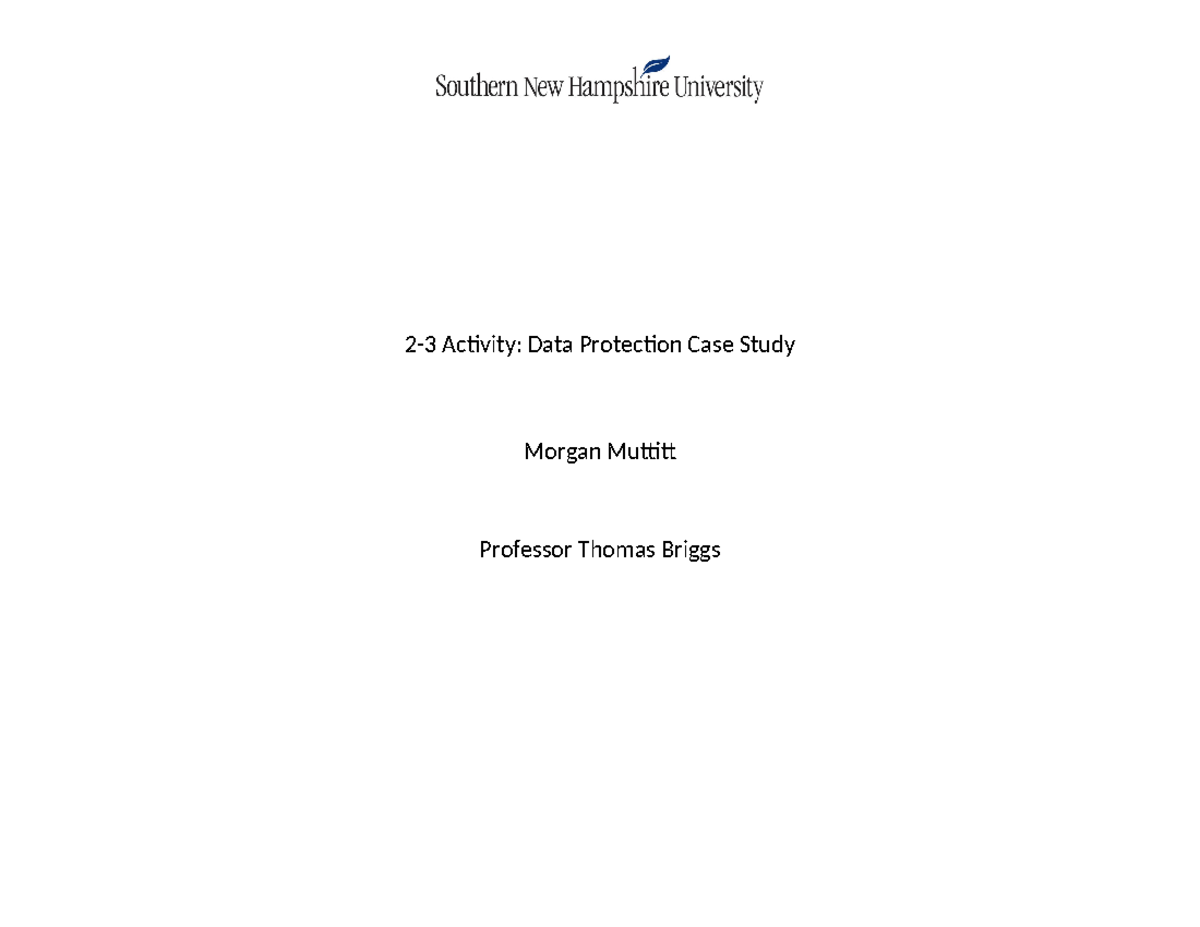 Southern New Hampshire University

2-3 Activity: Data Protection Case Study

Morgan Muttitt

Professor Thomas Briggs